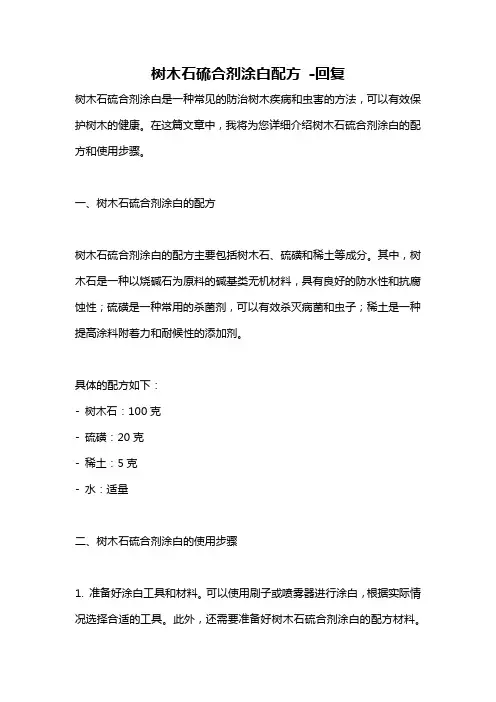 树木石硫合剂涂白配方 -回复

树木石硫合剂涂白是一种常见的防治树木疾病和虫害的方法，可以有效保护树木的健康。在这篇文章中，我将为您详细介绍树木石硫合剂涂白的配方和使用步骤。

一、树木石硫合剂涂白的配方

树木石硫合剂涂白的配方主要包括树木石、硫磺和稀土等成分。其中，树木石是一种以烧碱石为原料的碱基类无机材料，具有良好的防水性和抗腐蚀性；硫磺是一种常用的杀菌剂，可以有效杀灭病菌和虫子；稀土是一种提高涂料附着力和耐候性的添加剂。

具体的配方如下：

- 树木石：100 克

- 硫磺：20 克

- 稀土：5 克

- 水：适量

二、树木石硫合剂涂白的使用步骤

1. 准备好涂白工具和材料。可以使用刷子或喷雾器进行涂白，根据实际情况选择合适的工具。此外，还需要准备好树木石硫合剂涂白的配方材料。